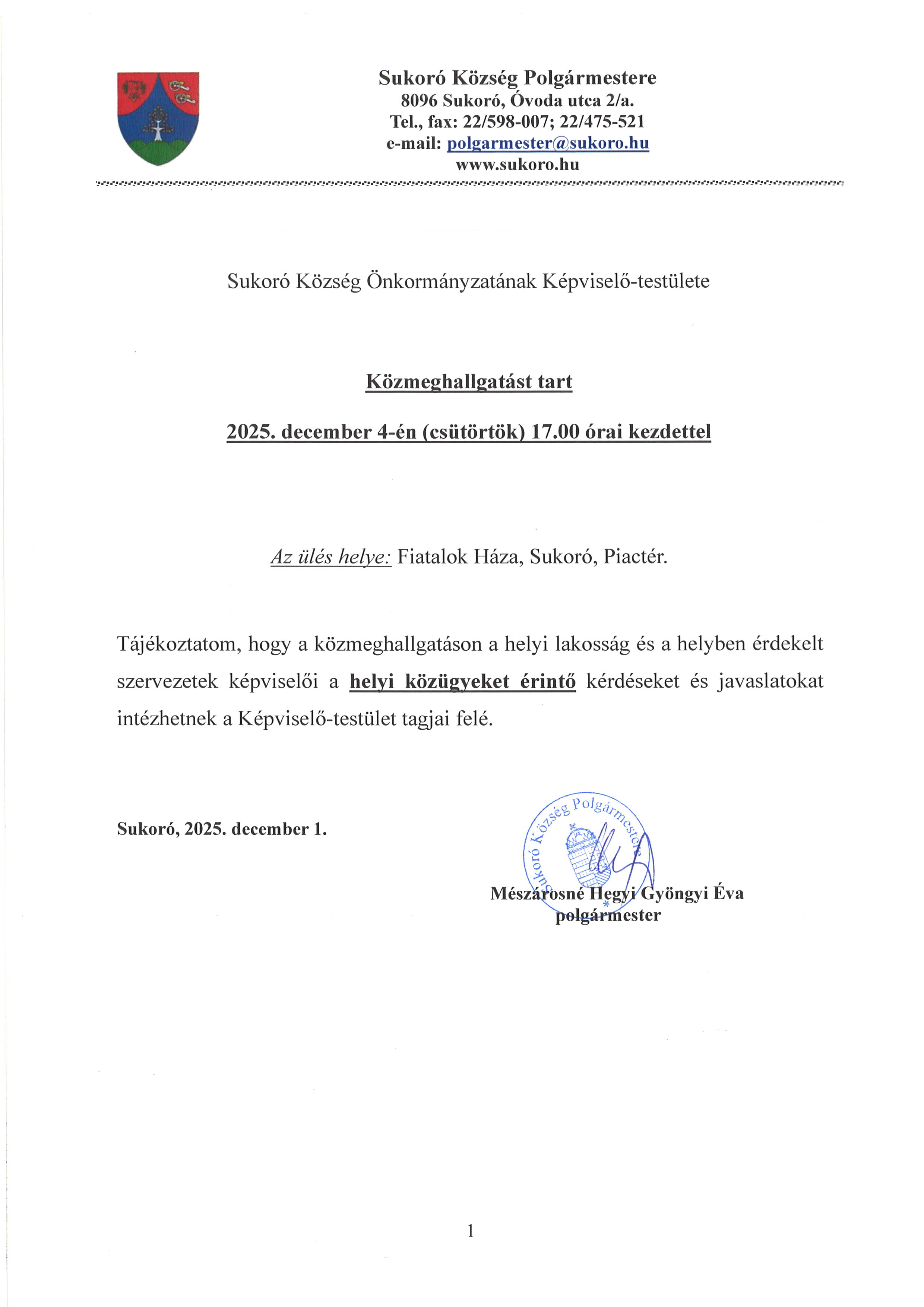 Sukoró Község Polgármestere
8096 Sukoró, Óvoda utca 2/a.
Tel., fax: 22/598-007; 22/475-521
e-mail: polgarmester@sukoro.hu
www.sukoro.hu

Sukoró Község Önkormányzatának Képviselő-testülete

Közmeghallgatást tart

2025. december 4-én (csütörtök) 17.00 órai kezdettel

Az ülés helye: Fiatalok Háza, Sukoró, Piactér.

Tájékoztatom, hogy a közmeghallgatáson a helyi lakosság és a helyben érdekelt szervezetek képviselői a helyi közügyeket érintő kérdéseket és javaslatokat intézhetnek a Képviselő-testület tagjai felé.

Sukoró, 2025. december 1.

Sukoró Község Polgármestere

Mészárosné Hegyi Gyöngyi Éva
polgármester

1